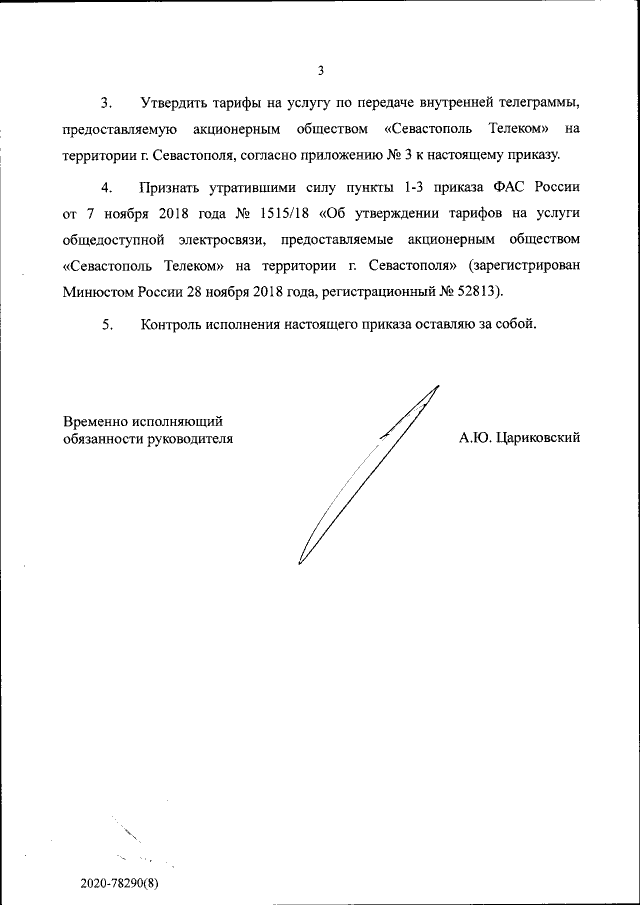 3

3. Утвердить тарифы на услугу по передаче внутренней телеграммы, предоставляемую акционерным обществом «Севастополь Телеком» на территории г. Севастополя, согласно приложению № 3 к настоящему приказу.

4. Признать утратившими силу пункты 1-3 приказа ФАС России от 7 ноября 2018 года № 1515/18 «Об утверждении тарифов на услуги общедоступной электросвязи, предоставляемые акционерным обществом «Севастополь Телеком» на территории г. Севастополя» (зарегистрирован Минюстом России 28 ноября 2018 года, регистрационный № 52813).

5. Контроль исполнения настоящего приказа оставляю за собой.

Временно исполняющий обязанности руководителя

А.Ю. Цариковский

2020-78290(8)